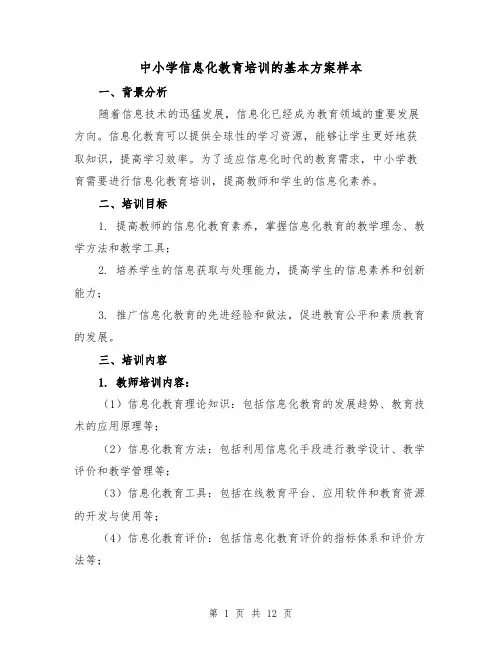 中小学信息化教育培训的基本方案样本

一、背景分析

随着信息技术的迅猛发展，信息化已经成为教育领域的重要发展方向。信息化教育可以提供全球性的学习资源，能够让学生更好地获取知识，提高学习效率。为了适应信息化时代的教育需求，中小学教育需要进行信息化教育培训，提高教师和学生的信息化素养。

二、培训目标

1. 提高教师的信息化教育素养，掌握信息化教育的教学理念、教学方法和教学工具；

2. 培养学生的信息获取与处理能力，提高学生的信息素养和创新能力；

3. 推广信息化教育的先进经验和做法，促进教育公平和素质教育的发展。

三、培训内容

1. 教师培训内容：

（1）信息化教育理论知识：包括信息化教育的发展趋势、教育技术的应用原理等；

（2）信息化教育方法：包括利用信息化手段进行教学设计、教学评价和教学管理等；

（3）信息化教育工具：包括在线教育平台、应用软件和教育资源的开发与使用等；

（4）信息化教育评价：包括信息化教育评价的指标体系和评价方法等；

第 1 页 共 12 页